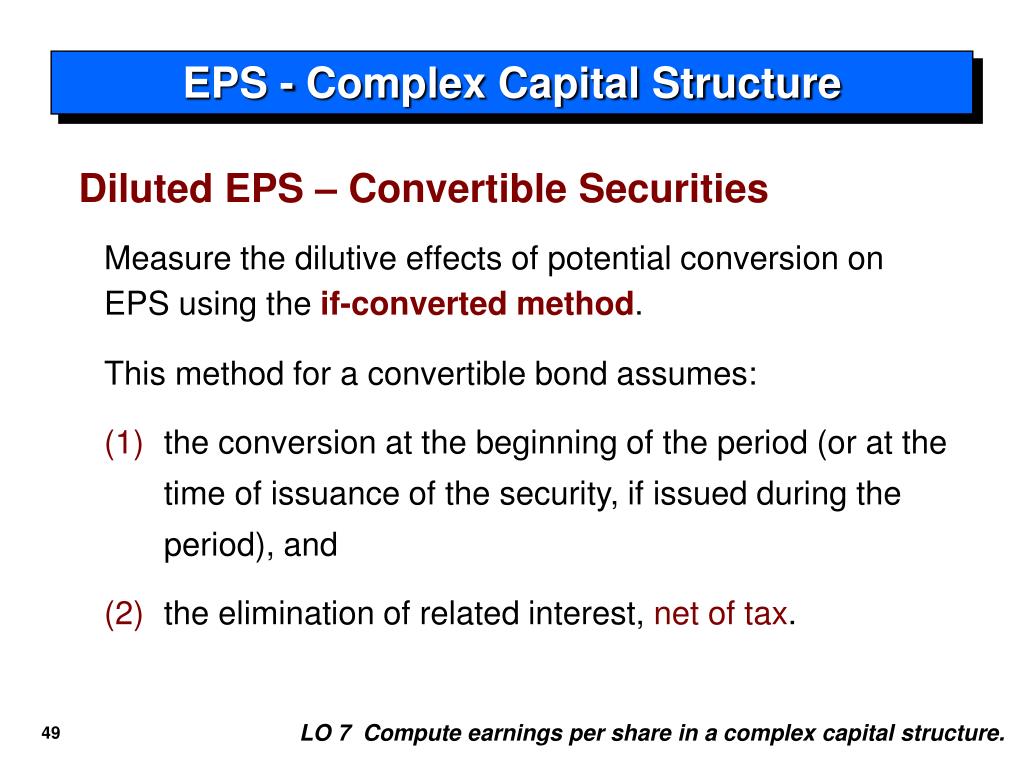 EPS - Complex Capital Structure

Diluted EPS – Convertible Securities

Measure the dilutive effects of potential conversion on EPS using the if-converted method.

This method for a convertible bond assumes:

(1) the conversion at the beginning of the period (or at the time of issuance of the security, if issued during the period), and

(2) the elimination of related interest, net of tax.

49

LO 7 Compute earnings per share in a complex capital structure.